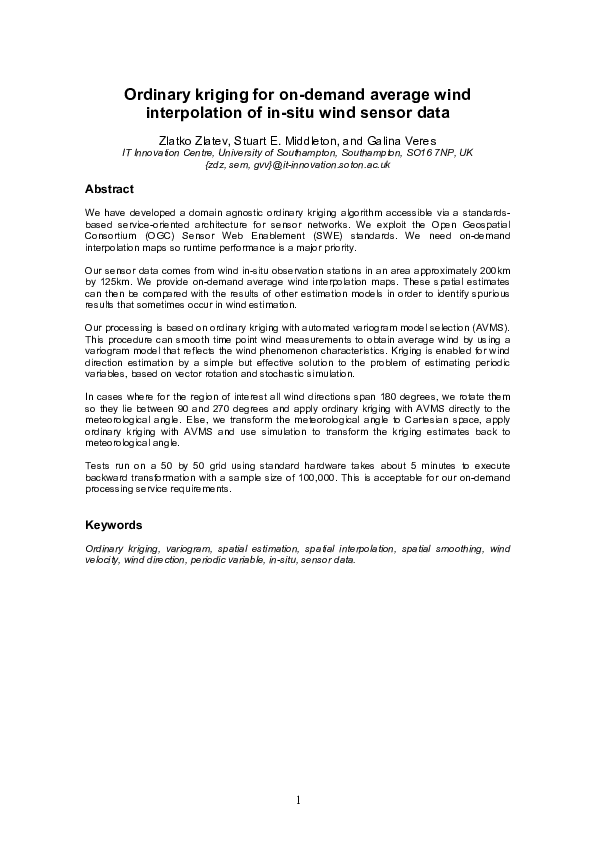 Ordinary kriging for on-demand average wind interpolation of in-situ wind sensor data

Zlatko Zlatev, Stuart E. Middleton, and Galina Veres
IT Innovation Centre, University of Southampton, Southampton, SO16 7NP, UK
{zdz, sem, gvv}@it-innovation.soton.ac.uk

Abstract

We have developed a domain agnostic ordinary kriging algorithm accessible via a standards-based service-oriented architecture for sensor networks. We exploit the Open Geospatial Consortium (OGC) Sensor Web Enablement (SWE) standards. We need on-demand interpolation maps so runtime performance is a major priority.

Our sensor data comes from wind in-situ observation stations in an area approximately 200km by 125km. We provide on-demand average wind interpolation maps. These spatial estimates can then be compared with the results of other estimation models in order to identify spurious results that sometimes occur in wind estimation.

Our processing is based on ordinary kriging with automated variogram model selection (AVMS). This procedure can smooth time point wind measurements to obtain average wind by using a variogram model that reflects the wind phenomenon characteristics. Kriging is enabled for wind direction estimation by a simple but effective solution to the problem of estimating periodic variables, based on vector rotation and stochastic simulation.

In cases where for the region of interest all wind directions span 180 degrees, we rotate them so they lie between 90 and 270 degrees and apply ordinary kriging with AVMS directly to the meteorological angle. Else, we transform the meteorological angle to Cartesian space, apply ordinary kriging with AVMS and use simulation to transform the kriging estimates back to meteorological angle.

Tests run on a 50 by 50 grid using standard hardware takes about 5 minutes to execute backward transformation with a sample size of 100,000. This is acceptable for our on-demand processing service requirements.

Keywords

Ordinary kriging, variogram, spatial estimation, spatial interpolation, spatial smoothing, wind velocity, wind direction, periodic variable, in-situ, sensor data.

1